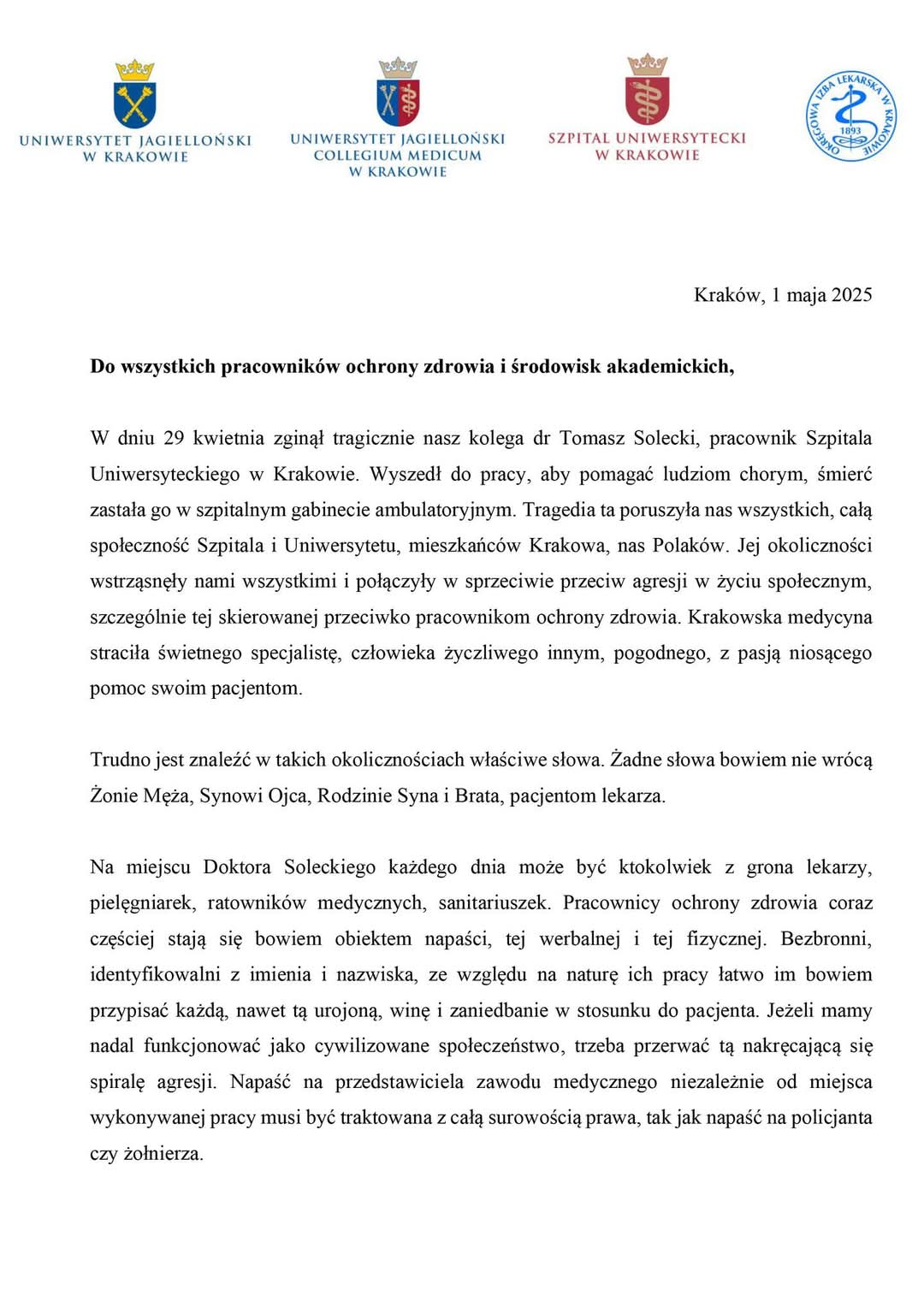 UNIWERSYTET JAGIELLOŃSKI W KRAKOWIE

UNIWERSYTET JAGIELLOŃSKI COLLEGIUM MEDICUM W KRAKOWIE

SZPITAL UNIWERSYTECKI W KRAKOWIE

OKRĘGOWA IZBA LEKARSKA W KRAKOWIE 1893

Kraków, 1 maja 2025

Do wszystkich pracowników ochrony zdrowia i środowisk akademickich,

W dniu 29 kwietnia zginął tragicznie nasz kolega dr Tomasz Solecki, pracownik Szpitala Uniwersyteckiego w Krakowie. Wyszedł do pracy, aby pomagać ludziom chorym, śmierć zastała go w szpitalnym gabinecie ambulatoryjnym. Tragedia ta poruszyła nas wszystkich, całą społeczność Szpitala i Uniwersytetu, mieszkańców Krakowa, nas Polaków. Jej okoliczności wstrząsnęły nami wszystkimi i połączyły w sprzeciwie przeciw agresji w życiu społecznym, szczególnie tej skierowanej przeciwko pracownikom ochrony zdrowia. Krakowska medycyna straciła świetnego specjalistę, człowieka życzliwego innym, pogodnego, z pasją niosącego pomoc swoim pacjentom.

Trudno jest znaleźć w takich okolicznościach właściwe słowa. Żadne słowa bowiem nie wrócą Żonie Męża, Synowi Ojca, Rodzinie Syna i Brata, pacjentom lekarza.

Na miejscu Doktora Soleckiego każdego dnia może być ktokolwiek z grona lekarzy, pielęgniarek, ratowników medycznych, sanitariuszek. Pracownicy ochrony zdrowia coraz częściej stają się bowiem obiektem napaści, tej werbalnej i tej fizycznej. Bezbronni, identyfikowalni z imienia i nazwiska, ze względu na naturę ich pracy łatwo im bowiem przypisać każdą, nawet tą urojoną, winę i zaniedbanie w stosunku do pacjenta. Jeżeli mamy nadal funkcjonować jako cywilizowane społeczeństwo, trzeba przerwać tą nakręcającą się spiralę agresji. Napaść na przedstawiciela zawodu medycznego niezależnie od miejsca wykonywanej pracy musi być traktowana z całą surowością prawa, tak jak napaść na policjanta czy żołnierza.